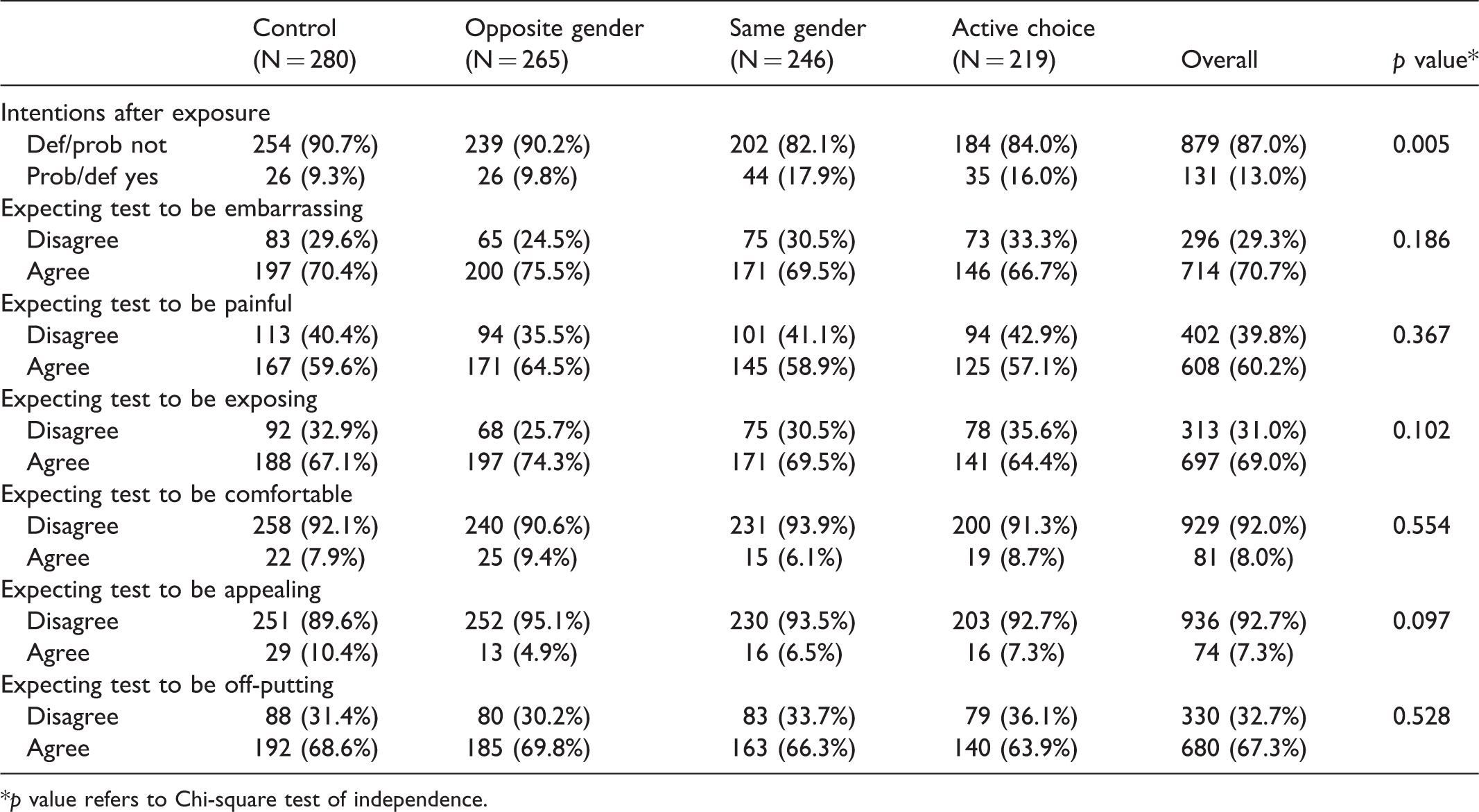 |  | Control (N = 280) | Opposite gender (N = 265) | Same gender (N = 246) | Active choice (N = 219) | Overall | p value* |
|---|---|---|---|---|---|---|
| Intentions after exposure |  |  |  |  |  |  |
| Def/prob not | 254 (90.7%) | 239 (90.2%) | 202 (82.1%) | 184 (84.0%) | 879 (87.0%) | 0.005 |
| Prob/def yes | 26 (9.3%) | 26 (9.8%) | 44 (17.9%) | 35 (16.0%) | 131 (13.0%) |  |
| Expecting test to be embarrassing |  |  |  |  |  |  |
| Disagree | 83 (29.6%) | 65 (24.5%) | 75 (30.5%) | 73 (33.3%) | 296 (29.3%) | 0.186 |
| Agree | 197 (70.4%) | 200 (75.5%) | 171 (69.5%) | 146 (66.7%) | 714 (70.7%) |  |
| Expecting test to be painful |  |  |  |  |  |  |
| Disagree | 113 (40.4%) | 94 (35.5%) | 101 (41.1%) | 94 (42.9%) | 402 (39.8%) | 0.367 |
| Agree | 167 (59.6%) | 171 (64.5%) | 145 (58.9%) | 125 (57.1%) | 608 (60.2%) |  |
| Expecting test to be exposing |  |  |  |  |  |  |
| Disagree | 92 (32.9%) | 68 (25.7%) | 75 (30.5%) | 78 (35.6%) | 313 (31.0%) | 0.102 |
| Agree | 188 (67.1%) | 197 (74.3%) | 171 (69.5%) | 141 (64.4%) | 697 (69.0%) |  |
| Expecting test to be comfortable |  |  |  |  |  |  |
| Disagree | 258 (92.1%) | 240 (90.6%) | 231 (93.9%) | 200 (91.3%) | 929 (92.0%) | 0.554 |
| Agree | 22 (7.9%) | 25 (9.4%) | 15 (6.1%) | 19 (8.7%) | 81 (8.0%) |  |
| Expecting test to be appealing |  |  |  |  |  |  |
| Disagree | 251 (89.6%) | 252 (95.1%) | 230 (93.5%) | 203 (92.7%) | 936 (92.7%) | 0.097 |
| Agree | 29 (10.4%) | 13 (4.9%) | 16 (6.5%) | 16 (7.3%) | 74 (7.3%) |  |
| Expecting test to be off-putting |  |  |  |  |  |  |
| Disagree | 88 (31.4%) | 80 (30.2%) | 83 (33.7%) | 79 (36.1%) | 330 (32.7%) | 0.528 |
| Agree | 192 (68.6%) | 185 (69.8%) | 163 (66.3%) | 140 (63.9%) | 680 (67.3%) |  |

*p value refers to Chi-square test of independence.